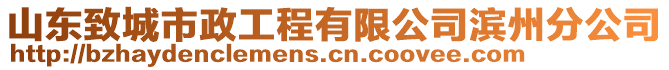 山东致城市政工程有限公司滨州分公司
http://bzhaydenclemens.cn.coovee.com